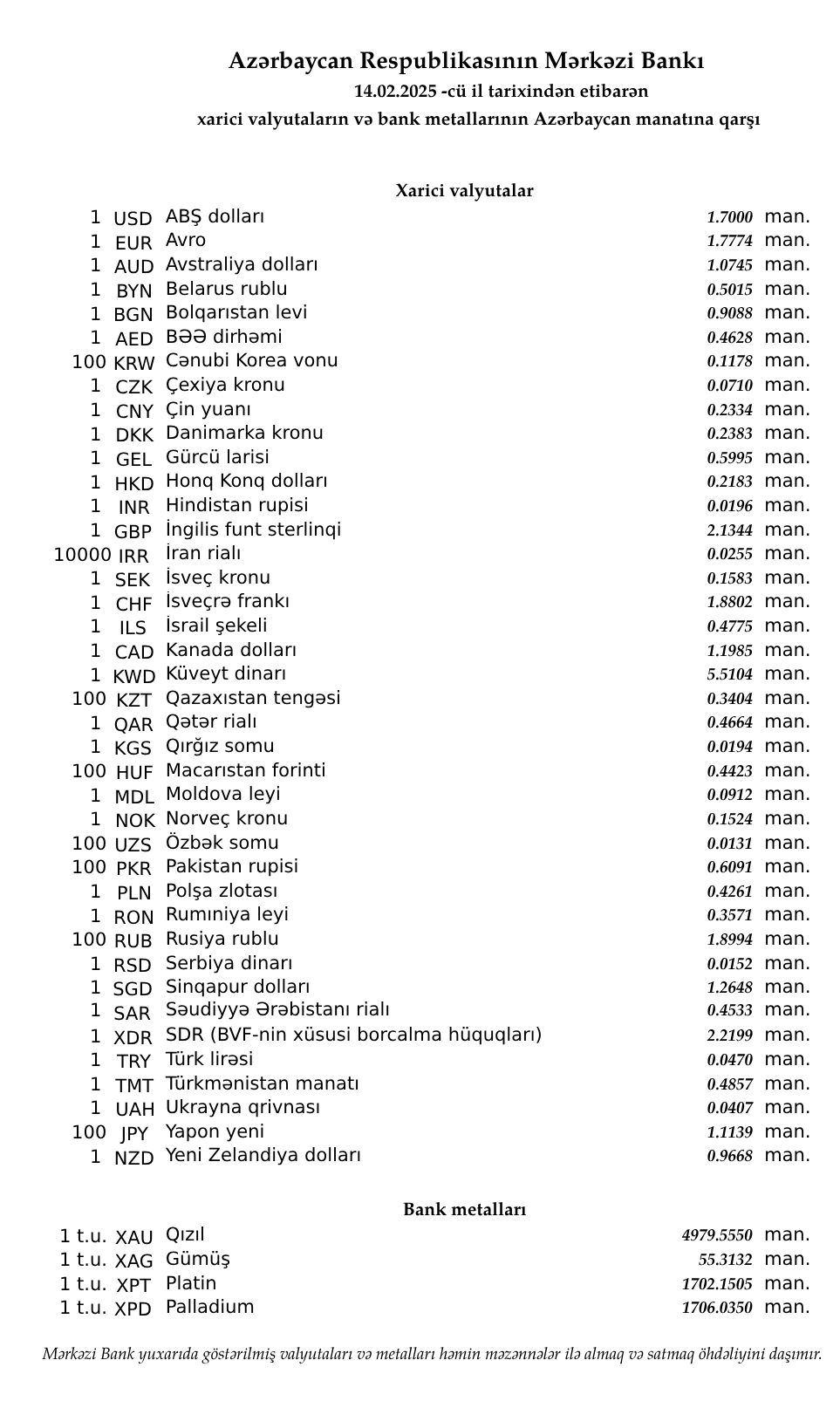 Azərbaycan Respublikasının Mərkəzi Bankı
14.02.2025 -cü il tarixindən etibarən
xarici valyutaların və bank metallarının Azərbaycan manatına qarşı

Xarici valyutalar

| | | | | |
|---|---|---|---|---|
| 1 | USD | ABŞ dolları | 1.7000 | man. |
| 1 | EUR | Avro | 1.7774 | man. |
| 1 | AUD | Avstraliya dolları | 1.0745 | man. |
| 1 | BYN | Belarus rublu | 0.5015 | man. |
| 1 | BGN | Bolqarıstan levi | 0.9088 | man. |
| 1 | AED | BƏƏ dirhəmi | 0.4628 | man. |
| 100 | KRW | Cənubi Korea vonu | 0.1178 | man. |
| 1 | CZK | Çexiya kronu | 0.0710 | man. |
| 1 | CNY | Çin yuanı | 0.2334 | man. |
| 1 | DKK | Danimarka kronu | 0.2383 | man. |
| 1 | GEL | Gürcü larisi | 0.5995 | man. |
| 1 | HKD | Honq Konq dolları | 0.2183 | man. |
| 1 | INR | Hindistan rupisi | 0.0196 | man. |
| 1 | GBP | İngilis funt sterlinqi | 2.1344 | man. |
| 10000 | IRR | İran rialı | 0.0255 | man. |
| 1 | SEK | İsveç kronu | 0.1583 | man. |
| 1 | CHF | İsveçrə frankı | 1.8802 | man. |
| 1 | ILS | İsrail şekeli | 0.4775 | man. |
| 1 | CAD | Kanada dolları | 1.1985 | man. |
| 1 | KWD | Küveyt dinarı | 5.5104 | man. |
| 100 | KZT | Qazaxıstan tengəsi | 0.3404 | man. |
| 1 | QAR | Qətər rialı | 0.4664 | man. |
| 1 | KGS | Qırğız somu | 0.0194 | man. |
| 100 | HUF | Macarıstan forinti | 0.4423 | man. |
| 1 | MDL | Moldova leyi | 0.0912 | man. |
| 1 | NOK | Norveç kronu | 0.1524 | man. |
| 100 | UZS | Özbək somu | 0.0131 | man. |
| 100 | PKR | Pakistan rupisi | 0.6091 | man. |
| 1 | PLN | Polşa zlotası | 0.4261 | man. |
| 1 | RON | Rumıniya leyi | 0.3571 | man. |
| 100 | RUB | Rusiya rublu | 1.8994 | man. |
| 1 | RSD | Serbiya dinarı | 0.0152 | man. |
| 1 | SGD | Sinqapur dolları | 1.2648 | man. |
| 1 | SAR | Səudiyyə Ərəbistanı rialı | 0.4533 | man. |
| 1 | XDR | SDR (BVF-nin xüsusi borcalma hüquqları) | 2.2199 | man. |
| 1 | TRY | Türk lirəsi | 0.0470 | man. |
| 1 | TMT | Türkmənistan manatı | 0.4857 | man. |
| 1 | UAH | Ukrayna qrivnası | 0.0407 | man. |
| 100 | JPY | Yapon yeni | 1.1139 | man. |
| 1 | NZD | Yeni Zelandiya dolları | 0.9668 | man. |

Bank metalları

| | | | | |
|---|---|---|---|---|
| 1 t.u. | XAU | Qızıl | 4979.5550 | man. |
| 1 t.u. | XAG | Gümüş | 55.3132 | man. |
| 1 t.u. | XPT | Platin | 1702.1505 | man. |
| 1 t.u. | XPD | Palladium | 1706.0350 | man. |

Mərkəzi Bank yuxarıda göstərilmiş valyutaları və metalları həmin məzənnələr ilə almaq və satmaq öhdəliyini daşımır.